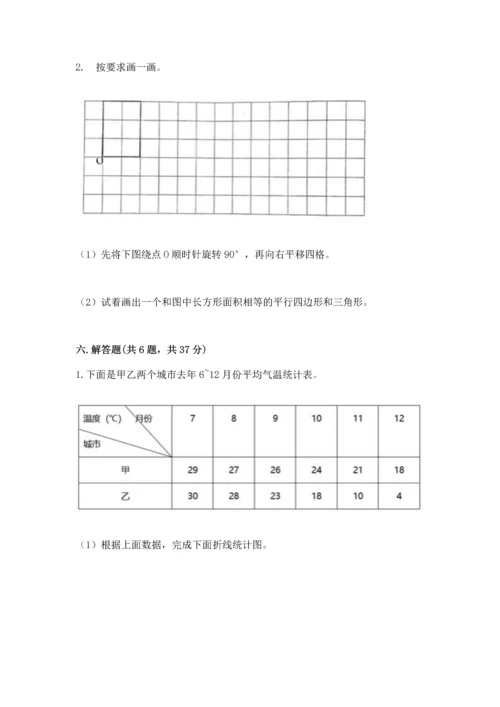 2. 按要求画一画。

O

（1）先将下图绕点 O 顺时针旋转 90°，再向右平移四格。

（2）试着画出一个和图中长方形面积相等的平行四边形和三角形。

六. 解答题(共 6 题，共 37 分)

1. 下面是甲乙两个城市去年 6~12 月份平均气温统计表。

| 温度（℃） 月份 城市 | 7 | 8 | 9 | 10 | 11 | 12 |
|---|---|---|---|---|---|---|
| 甲 | 29 | 27 | 26 | 24 | 21 | 18 |
| 乙 | 30 | 28 | 23 | 18 | 10 | 4 |

（1）根据上面数据，完成下面折线统计图。